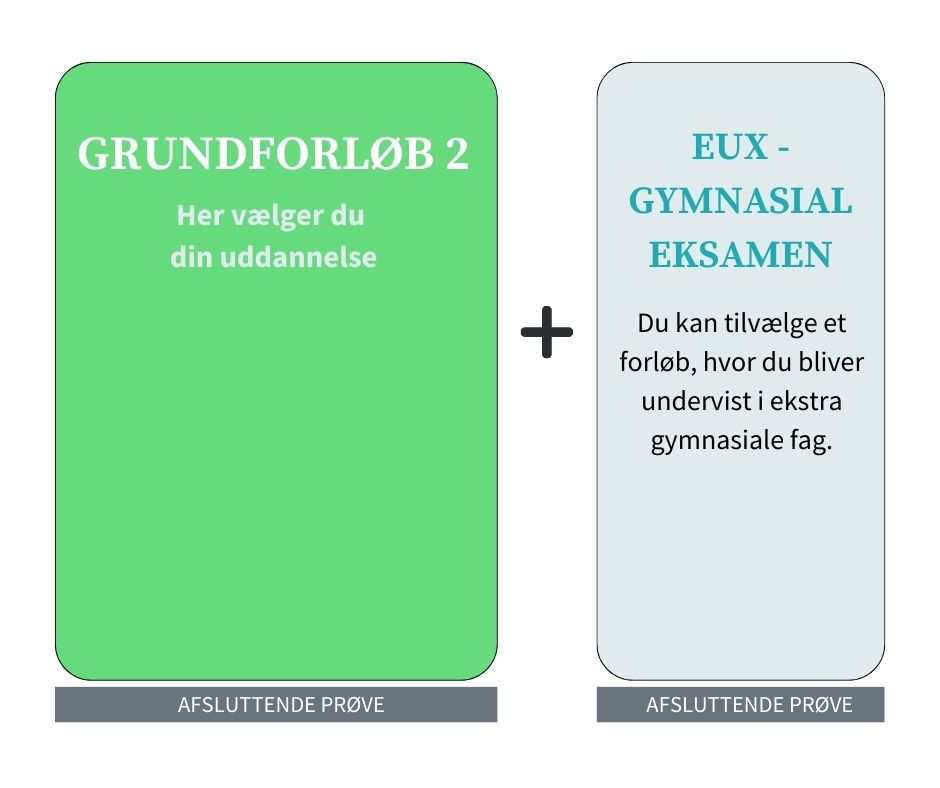 GRUNDFORLØB 2

Her vælger du din uddannelse

AFSLUTTENDE PRØVE

+

EUX - GYMNASIAL EKSAMEN

Du kan tilvælge et forløb, hvor du bliver undervist i ekstra gymnasiale fag.

AFSLUTTENDE PRØVE